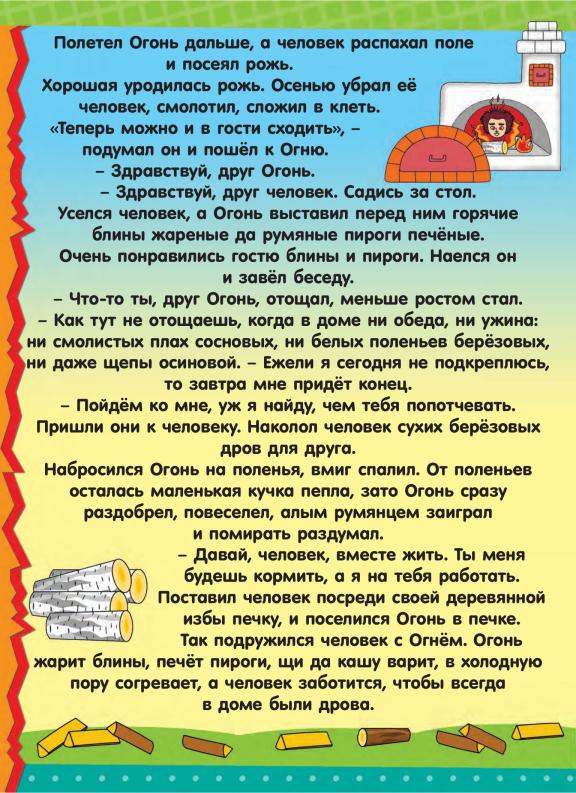 Полетел Огонь дальше, а человек распахал поле и посеял рожь.
Хорошая уродилась рожь. Осенью убрал её человек, смолотил, сложил в клеть.
«Теперь можно и в гости сходить», – подумал он и пошёл к Огню.
– Здравствуй, друг Огонь.
– Здравствуй, друг человек. Садись за стол.
Уселся человек, а Огонь выставил перед ним горячие блины жареные да румяные пироги печёные.
Очень понравились гостю блины и пироги. Наелся он и завёл беседу.
– Что-то ты, друг Огонь, отощал, меньше ростом стал.
– Как тут не отощаешь, когда в доме ни обеда, ни ужина: ни смолистых плах сосновых, ни белых поленьев берёзовых, ни даже щепы осиновой. – Ежели я сегодня не подкреплюсь, то завтра мне придёт конец.
– Пойдём ко мне, уж я найду, чем тебя попотчевать.
Пришли они к человеку. Наколол человек сухих берёзовых дров для друга.
Набросился Огонь на поленья, вмиг спалил. От поленьев осталась маленькая кучка пепла, зато Огонь сразу раздобрел, повеселел, алым румянцем заиграл и помирать раздумал.
– Давай, человек, вместе жить. Ты меня будешь кормить, а я на тебя работать.
Поставил человек посреди своей деревянной избы печку, и поселился Огонь в печке.
Так подружился человек с Огнём. Огонь жарит блины, печёт пироги, щи да кашу варит, в холодную пору согревает, а человек заботится, чтобы всегда в доме были дрова.